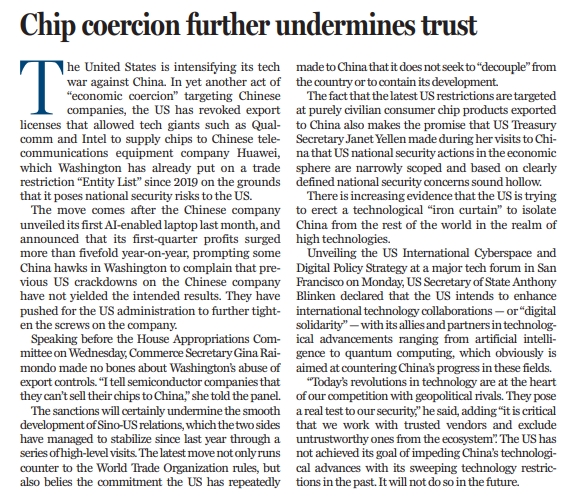 Chip coercion further undermines trust

The United States is intensifying its tech war against China. In yet another act of "economic coercion" targeting Chinese companies, the US has revoked export licenses that allowed tech giants such as Qualcomm and Intel to supply chips to Chinese telecommunications equipment company Huawei, which Washington has already put on a trade restriction "Entity List" since 2019 on the grounds that it poses national security risks to the US.

The move comes after the Chinese company unveiled its first AI-enabled laptop last month, and announced that its first-quarter profits surged more than fivefold year-on-year, prompting some China hawks in Washington to complain that previous US crackdowns on the Chinese company have not yielded the intended results. They have pushed for the US administration to further tighten the screws on the company.

Speaking before the House Appropriations Committee on Wednesday, Commerce Secretary Gina Raimondo made no bones about Washington's abuse of export controls. "I tell semiconductor companies that they can't sell their chips to China," she told the panel.

The sanctions will certainly undermine the smooth development of Sino-US relations, which the two sides have managed to stabilize since last year through a series of high-level visits. The latest move not only runs counter to the World Trade Organization rules, but also belies the commitment the US has repeatedly made to China that it does not seek to "decouple" from the country or to contain its development.

The fact that the latest US restrictions are targeted at purely civilian consumer chip products exported to China also makes the promise that US Treasury Secretary Janet Yellen made during her visits to China that US national security actions in the economic sphere are narrowly scoped and based on clearly defined national security concerns sound hollow.

There is increasing evidence that the US is trying to erect a technological "iron curtain" to isolate China from the rest of the world in the realm of high technologies.

Unveiling the US International Cyberspace and Digital Policy Strategy at a major tech forum in San Francisco on Monday, US Secretary of State Anthony Blinken declared that the US intends to enhance international technology collaborations — or "digital solidarity" — with its allies and partners in technological advancements ranging from artificial intelligence to quantum computing, which obviously is aimed at countering China's progress in these fields.

"Today's revolutions in technology are at the heart of our competition with geopolitical rivals. They pose a real test to our security," he said, adding "it is critical that we work with trusted vendors and exclude untrustworthy ones from the ecosystem". The US has not achieved its goal of impeding China's technological advances with its sweeping technology restrictions in the past. It will not do so in the future.